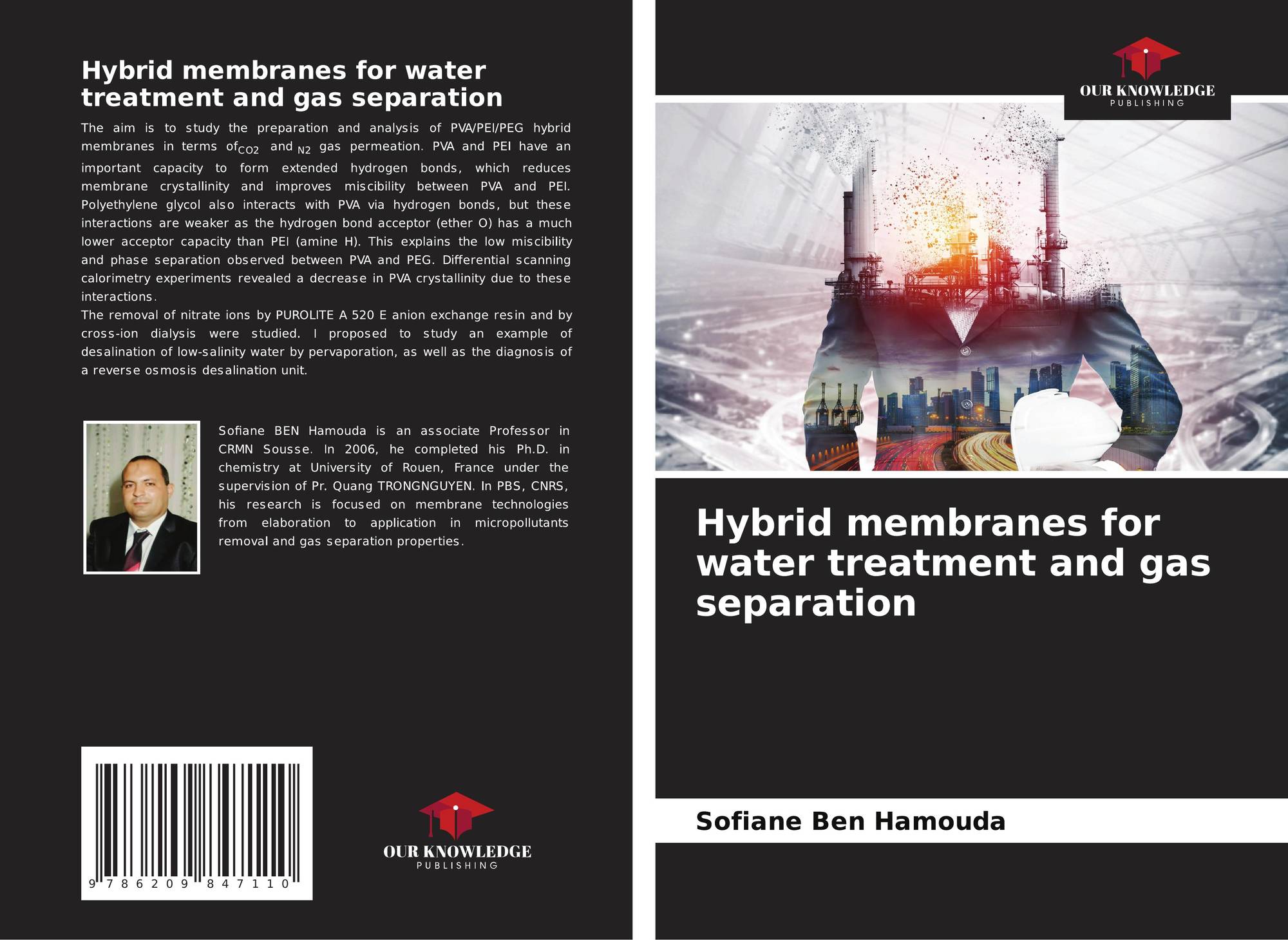 Hybrid membranes for water treatment and gas separation

The aim is to study the preparation and analysis of PVA/PEI/PEG hybrid membranes in terms of$_{CO2}$ and $_{N2}$ gas permeation. PVA and PEI have an important capacity to form extended hydrogen bonds, which reduces membrane crystallinity and improves miscibility between PVA and PEI. Polyethylene glycol also interacts with PVA via hydrogen bonds, but these interactions are weaker as the hydrogen bond acceptor (ether O) has a much lower acceptor capacity than PEI (amine H). This explains the low miscibility and phase separation observed between PVA and PEG. Differential scanning calorimetry experiments revealed a decrease in PVA crystallinity due to these interactions.

The removal of nitrate ions by PUROLITE A 520 E anion exchange resin and by cross-ion dialysis were studied. I proposed to study an example of desalination of low-salinity water by pervaporation, as well as the diagnosis of a reverse osmosis desalination unit.

Sofiane BEN Hamouda is an associate Professor in CRMN Sousse. In 2006, he completed his Ph.D. in chemistry at University of Rouen, France under the supervision of Pr. Quang TRONGNGUYEN. In PBS, CNRS, his research is focused on membrane technologies from elaboration to application in micropollutants removal and gas separation properties.

9 786209 847110

OUR KNOWLEDGE
PUBLISHING

OUR KNOWLEDGE
PUBLISHING

Hybrid membranes for water treatment and gas separation

Sofiane Ben Hamouda